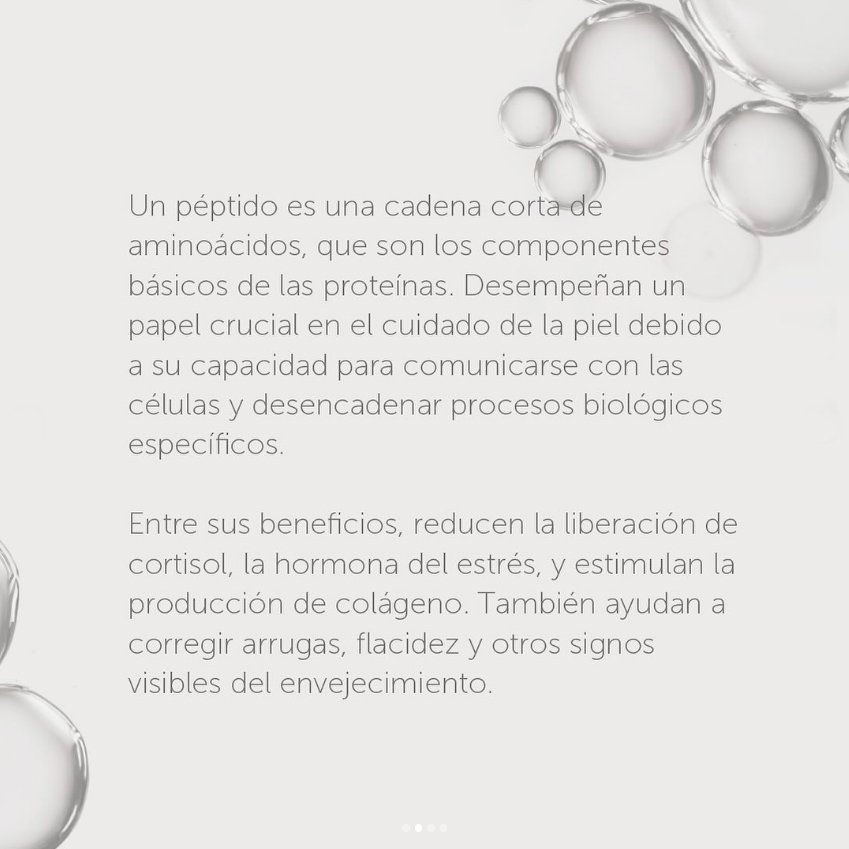 Un péptido es una cadena corta de aminoácidos, que son los componentes básicos de las proteínas. Desempeñan un papel crucial en el cuidado de la piel debido a su capacidad para comunicarse con las células y desencadenar procesos biológicos específicos.

Entre sus beneficios, reducen la liberación de cortisol, la hormona del estrés, y estimulan la producción de colágeno. También ayudan a corregir arrugas, flacidez y otros signos visibles del envejecimiento.